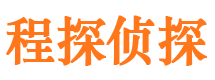 程探侦探